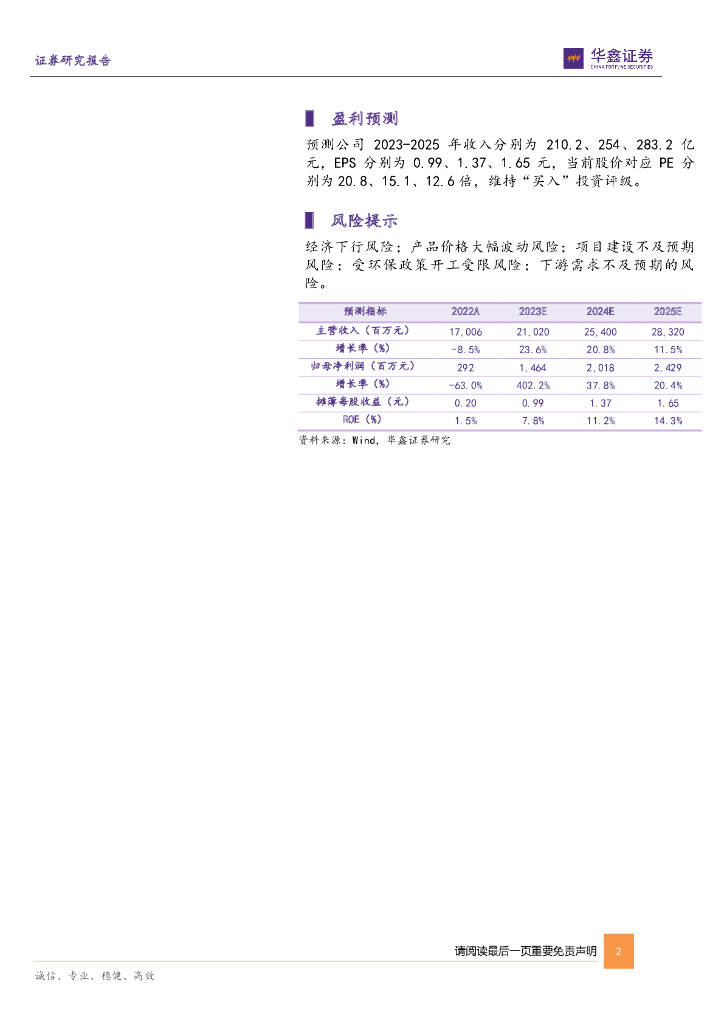 证券研究报告

华鑫证券
CHINA FORTUNE SECURITIES

盈利预测

预测公司 2023-2025 年收入分别为 210.2、254、283.2 亿元，EPS 分别为 0.99、1.37、1.65 元，当前股价对应 PE 分别为 20.8、15.1、12.6 倍，维持“买入”投资评级。

风险提示

经济下行风险；产品价格大幅波动风险；项目建设不及预期风险；受环保政策开工受限风险；下游需求不及预期的风险。

| 预测指标 | 2022A | 2023E | 2024E | 2025E |
|---|---|---|---|---|
| 主营收入（百万元） | 17,006 | 21,020 | 25,400 | 28,320 |
| 增长率（%） | -8.5% | 23.6% | 20.8% | 11.5% |
| 归母净利润（百万元） | 292 | 1,464 | 2,018 | 2,429 |
| 增长率（%） | -63.0% | 402.2% | 37.8% | 20.4% |
| 摊薄每股收益（元） | 0.20 | 0.99 | 1.37 | 1.65 |
| ROE（%） | 1.5% | 7.8% | 11.2% | 14.3% |

资料来源：Wind，华鑫证券研究

请阅读最后一页重要免责声明 2

诚信、专业、稳健、高效